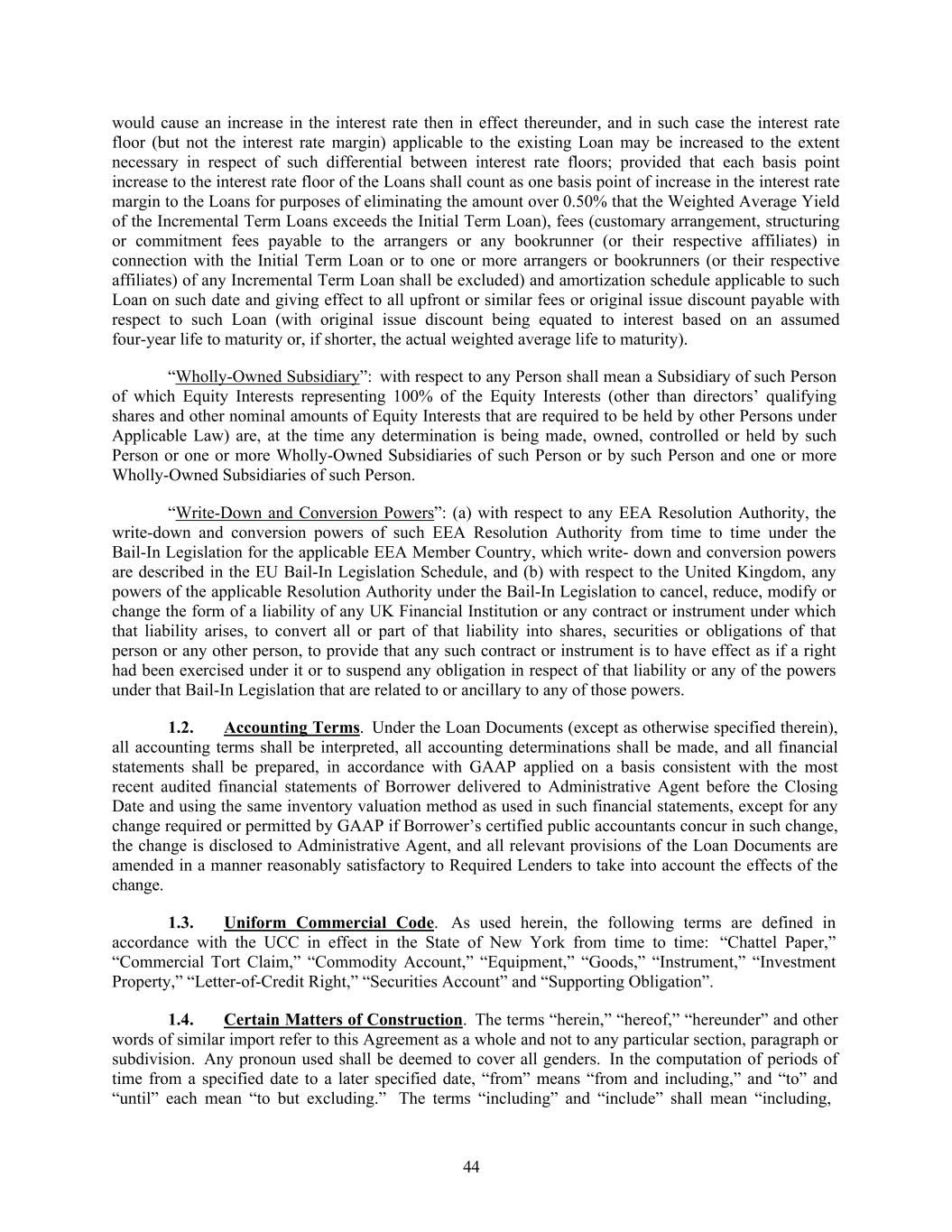 would cause an increase in the interest rate then in effect thereunder, and in such case the interest rate floor (but not the interest rate margin) applicable to the existing Loan may be increased to the extent necessary in respect of such differential between interest rate floors; provided that each basis point increase to the interest rate floor of the Loans shall count as one basis point of increase in the interest rate margin to the Loans for purposes of eliminating the amount over 0.50% that the Weighted Average Yield of the Incremental Term Loans exceeds the Initial Term Loan), fees (customary arrangement, structuring or commitment fees payable to the arrangers or any bookrunner (or their respective affiliates) in connection with the Initial Term Loan or to one or more arrangers or bookrunners (or their respective affiliates) of any Incremental Term Loan shall be excluded) and amortization schedule applicable to such Loan on such date and giving effect to all upfront or similar fees or original issue discount payable with respect to such Loan (with original issue discount being equated to interest based on an assumed four-year life to maturity or, if shorter, the actual weighted average life to maturity).

“Wholly-Owned Subsidiary”: with respect to any Person shall mean a Subsidiary of such Person of which Equity Interests representing 100% of the Equity Interests (other than directors’ qualifying shares and other nominal amounts of Equity Interests that are required to be held by other Persons under Applicable Law) are, at the time any determination is being made, owned, controlled or held by such Person or one or more Wholly-Owned Subsidiaries of such Person or by such Person and one or more Wholly-Owned Subsidiaries of such Person.

“Write-Down and Conversion Powers”: (a) with respect to any EEA Resolution Authority, the write-down and conversion powers of such EEA Resolution Authority from time to time under the Bail-In Legislation for the applicable EEA Member Country, which write- down and conversion powers are described in the EU Bail-In Legislation Schedule, and (b) with respect to the United Kingdom, any powers of the applicable Resolution Authority under the Bail-In Legislation to cancel, reduce, modify or change the form of a liability of any UK Financial Institution or any contract or instrument under which that liability arises, to convert all or part of that liability into shares, securities or obligations of that person or any other person, to provide that any such contract or instrument is to have effect as if a right had been exercised under it or to suspend any obligation in respect of that liability or any of the powers under that Bail-In Legislation that are related to or ancillary to any of those powers.

1.2. Accounting Terms. Under the Loan Documents (except as otherwise specified therein), all accounting terms shall be interpreted, all accounting determinations shall be made, and all financial statements shall be prepared, in accordance with GAAP applied on a basis consistent with the most recent audited financial statements of Borrower delivered to Administrative Agent before the Closing Date and using the same inventory valuation method as used in such financial statements, except for any change required or permitted by GAAP if Borrower’s certified public accountants concur in such change, the change is disclosed to Administrative Agent, and all relevant provisions of the Loan Documents are amended in a manner reasonably satisfactory to Required Lenders to take into account the effects of the change.

1.3. Uniform Commercial Code. As used herein, the following terms are defined in accordance with the UCC in effect in the State of New York from time to time: “Chattel Paper,” “Commercial Tort Claim,” “Commodity Account,” “Equipment,” “Goods,” “Instrument,” “Investment Property,” “Letter-of-Credit Right,” “Securities Account” and “Supporting Obligation”.

1.4. Certain Matters of Construction. The terms “herein,” “hereof,” “hereunder” and other words of similar import refer to this Agreement as a whole and not to any particular section, paragraph or subdivision. Any pronoun used shall be deemed to cover all genders. In the computation of periods of time from a specified date to a later specified date, “from” means “from and including,” and “to” and “until” each mean “to but excluding.” The terms “including” and “include” shall mean “including,

44